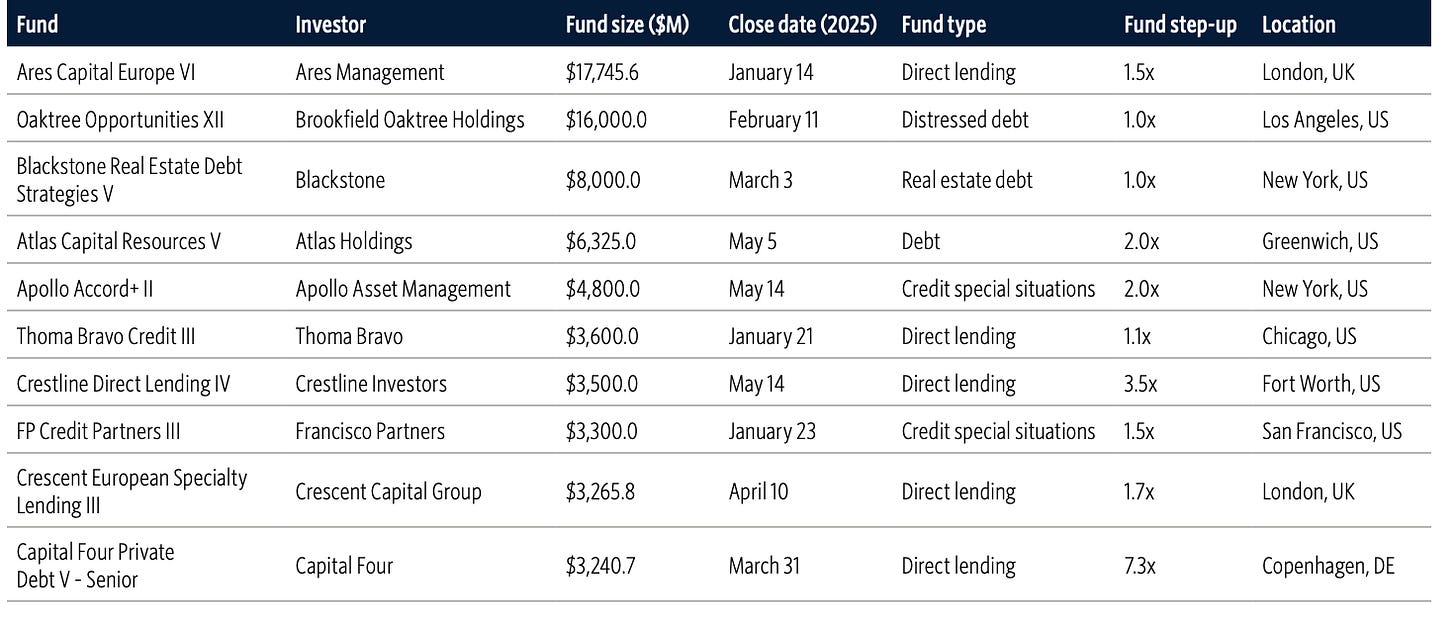 | Fund | Investor | Fund size ($M) | Close date (2025) | Fund type | Fund step-up | Location |
|---|---|---|---|---|---|---|
| Ares Capital Europe VI | Ares Management | $17,745.6 | January 14 | Direct lending | 1.5x | London, UK |
| Oaktree Opportunities XII | Brookfield Oaktree Holdings | $16,000.0 | February 11 | Distressed debt | 1.0x | Los Angeles, US |
| Blackstone Real Estate Debt Strategies V | Blackstone | $8,000.0 | March 3 | Real estate debt | 1.0x | New York, US |
| Atlas Capital Resources V | Atlas Holdings | $6,325.0 | May 5 | Debt | 2.0x | Greenwich, US |
| Apollo Accord+ II | Apollo Asset Management | $4,800.0 | May 14 | Credit special situations | 2.0x | New York, US |
| Thoma Bravo Credit III | Thoma Bravo | $3,600.0 | January 21 | Direct lending | 1.1x | Chicago, US |
| Crestline Direct Lending IV | Crestline Investors | $3,500.0 | May 14 | Direct lending | 3.5x | Fort Worth, US |
| FP Credit Partners III | Francisco Partners | $3,300.0 | January 23 | Credit special situations | 1.5x | San Francisco, US |
| Crescent European Specialty Lending III | Crescent Capital Group | $3,265.8 | April 10 | Direct lending | 1.7x | London, UK |
| Capital Four Private Debt V - Senior | Capital Four | $3,240.7 | March 31 | Direct lending | 7.3x | Copenhagen, DE |